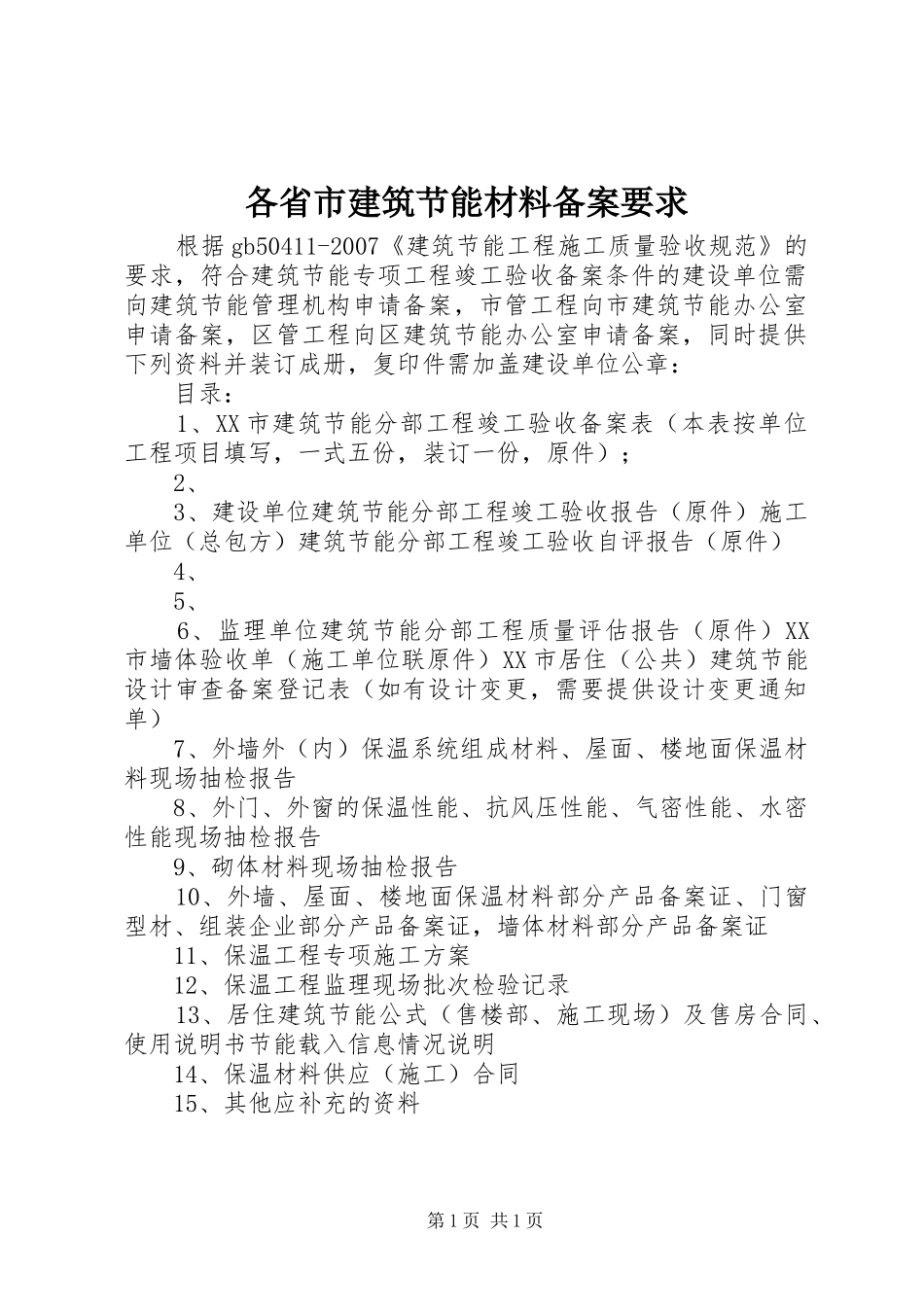 各省市建筑节能材料备案要求

根据gb50411-2007《建筑节能工程施工质量验收规范》的要求，符合建筑节能专项工程竣工验收备案条件的建设单位需向建筑节能管理机构申请备案，市管工程向市建筑节能办公室申请备案，区管工程向区建筑节能办公室申请备案，同时提供下列资料并装订成册，复印件需加盖建设单位公章：

目录：

1、XX市建筑节能分部工程竣工验收备案表（本表按单位工程项目填写，一式五份，装订一份，原件）；

2、

3、建设单位建筑节能分部工程竣工验收报告（原件）施工单位（总包方）建筑节能分部工程竣工验收自评报告（原件）

4、

5、

6、监理单位建筑节能分部工程质量评估报告（原件）XX市墙体验收单（施工单位联原件）XX市居住（公共）建筑节能设计审查备案登记表（如有设计变更，需要提供设计变更通知单）

7、外墙外（内）保温系统组成材料、屋面、楼地面保温材料现场抽检报告

8、外门、外窗的保温性能、抗风压性能、气密性能、水密性能现场抽检报告

9、砌体材料现场抽检报告

10、外墙、屋面、楼地面保温材料部分产品备案证、门窗型材、组装企业部分产品备案证，墙体材料部分产品备案证

11、保温工程专项施工方案

12、保温工程监理现场批次检验记录

13、居住建筑节能公式（售楼部、施工现场）及售房合同、使用说明书节能载入信息情况说明

14、保温材料供应（施工）合同

15、其他应补充的资料

第1页 共1页